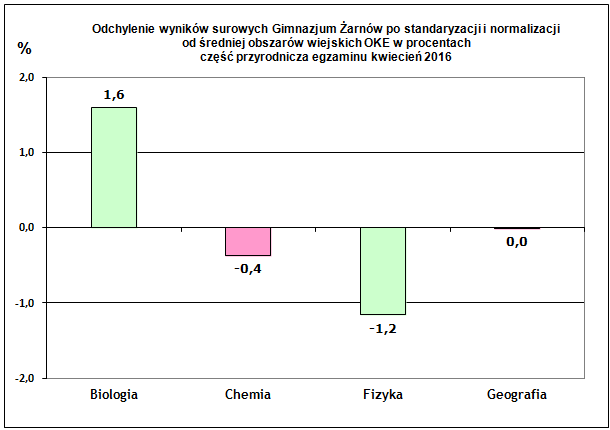 Odchylenie wyników surowych Gimnazjum Żarnów po standaryzacji i normalizacji od średniej obszarów wiejskich OKE w procentach część przyrodnicza egzaminu kwiecień 2016

%

2,0
1,0
0,0
-1,0
-2,0

1,6
-0,4
-1,2
0,0

Biologia
Chemia
Fizyka
Geografia